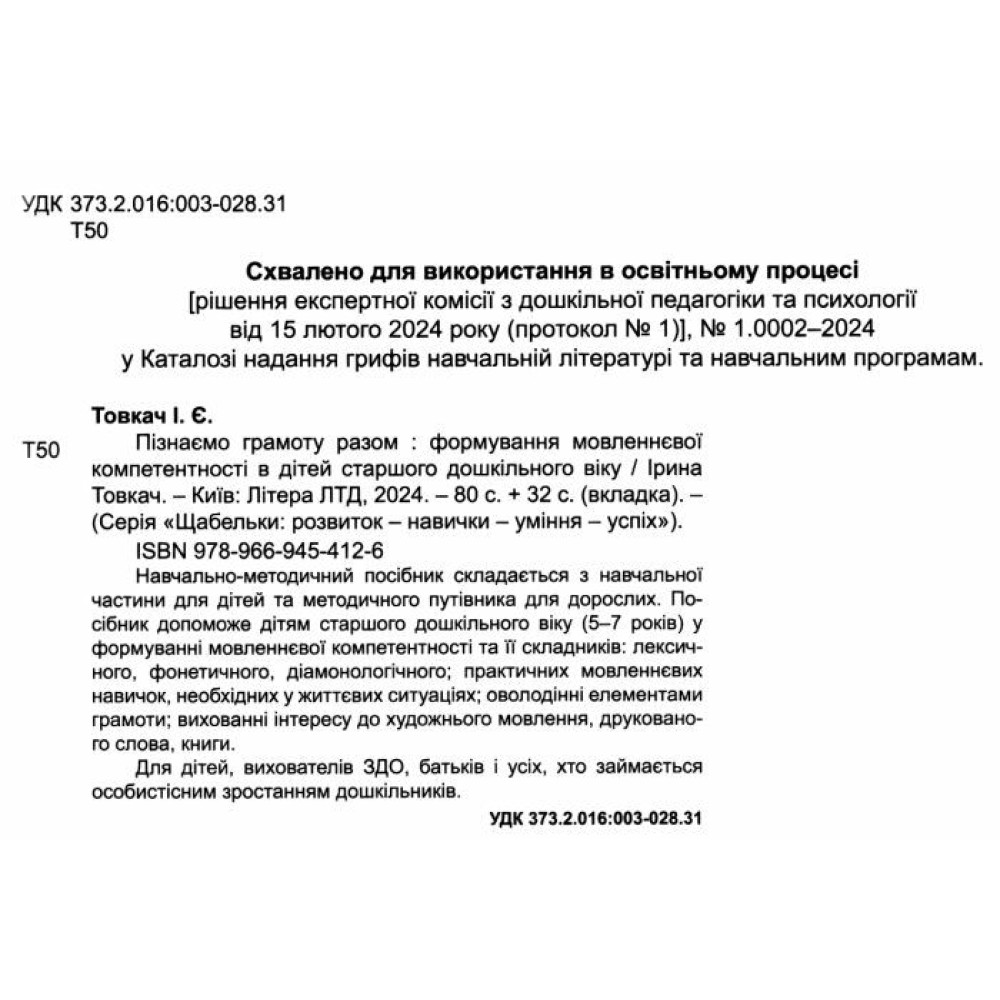 УДК 373.2.016:003-028.31
Т50

Схвалено для використання в освітньому процесі
[рішення експертної комісії з дошкільної педагогіки та психології від 15 лютого 2024 року (протокол № 1)], № 1.0002–2024 у Каталозі надання грифів навчальній літературі та навчальним програмам.

Товкач І. Є.

Т50

Пізнаємо грамоту разом : формування мовленнєвої компетентності в дітей старшого дошкільного віку / Ірина Товкач. – Київ: Літера ЛТД, 2024. – 80 с. + 32 с. (вкладка). – (Серія «Щабельки: розвиток – навички – уміння – успіх»).

ISBN 978-966-945-412-6

Навчально-методичний посібник складається з навчальної частини для дітей та методичного путівника для дорослих. Посібник допоможе дітям старшого дошкільного віку (5–7 років) у формуванні мовленнєвої компетентності та її складників: лексичного, фонетичного, діамонологічного; практичних мовленнєвих навичок, необхідних у життєвих ситуаціях; оволодінні елементами грамоти; вихованні інтересу до художнього мовлення, друкованого слова, книги.

Для дітей, вихователів ЗДО, батьків і усіх, хто займається особистісним зростанням дошкільників.

УДК 373.2.016:003-028.31